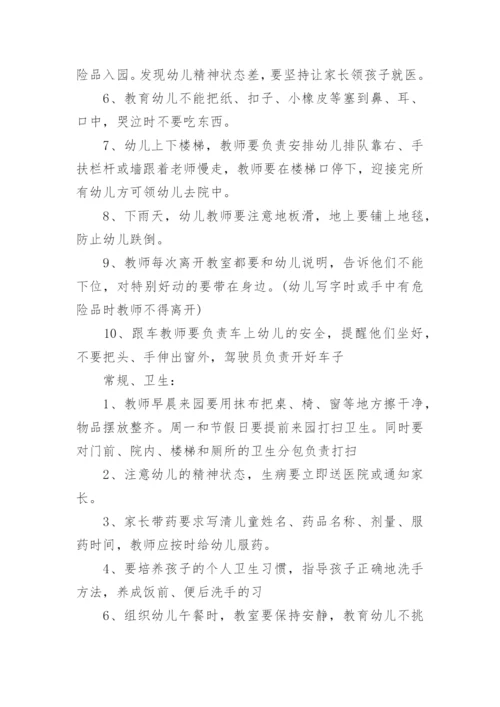 险品入园。发现幼儿精神状态差，要坚持让家长领孩子就医。

6、教育幼儿不能把纸、扣子、小橡皮等塞到鼻、耳、口中，哭泣时不要吃东西。

7、幼儿上下楼梯，教师要负责安排幼儿排队靠右、手扶栏杆或墙跟着老师慢走，教师要在楼梯口停下，迎接完所有幼儿方可领幼儿去院中。

8、下雨天，幼儿教师要注意地板滑，地上要铺上地毯，防止幼儿跌倒。

9、教师每次离开教室都要和幼儿说明，告诉他们不能下位，对特别好动的要带在身边。(幼儿写字时或手中有危险品时教师不得离开)

10、跟车教师要负责车上幼儿的安全，提醒他们坐好，不要把头、手伸出窗外，驾驶员负责开好车子

常规、卫生：

1、教师早晨来园要用抹布把桌、椅、窗等地方擦干净，物品摆放整齐。周一和节假日要提前来园打扫卫生。同时要对门前、院内、楼梯和厕所的卫生分包负责打扫

2、注意幼儿的精神状态，生病要立即送医院或通知家长。

3、家长带药要求写清儿童姓名、药品名称、剂量、服药时间，教师应按时给幼儿服药。

4、要培养孩子的个人卫生习惯，指导孩子正确地洗手方法，养成饭前、便后洗手的习

6、组织幼儿午餐时，教室要保持安静，教育幼儿不挑